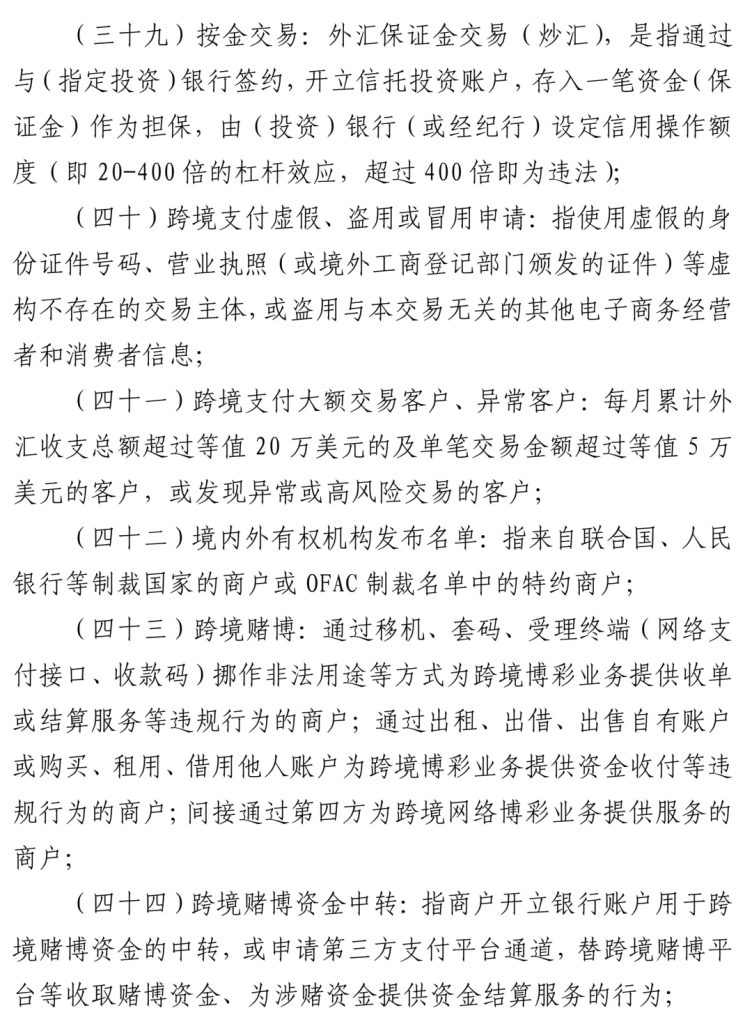 （三十九）按金交易：外汇保证金交易（炒汇），是指通过与（指定投资）银行签约，开立信托投资账户，存入一笔资金（保证金）作为担保，由（投资）银行（或经纪行）设定信用操作额度（即 20-400 倍的杠杆效应，超过 400 倍即为违法）；

（四十）跨境支付虚假、盗用或冒用申请：指使用虚假的身份证件号码、营业执照（或境外工商登记部门颁发的证件）等虚构不存在的交易主体，或盗用与本交易无关的其他电子商务经营者和消费者信息；

（四十一）跨境支付大额交易客户、异常客户：每月累计外汇收支总额超过等值 20 万美元的及单笔交易金额超过等值 5 万美元的客户，或发现异常或高风险交易的客户；

（四十二）境内外有权机构发布名单：指来自联合国、人民银行等制裁国家的商户或 OFAC 制裁名单中的特约商户；

（四十三）跨境赌博：通过移机、套码、受理终端（网络支付接口、收款码）挪作非法用途等方式为跨境博彩业务提供收单或结算服务等违规行为的商户；通过出租、出借、出售自有账户或购买、租用、借用他人账户为跨境博彩业务提供资金收付等违规行为的商户；间接通过第四方为跨境网络博彩业务提供服务的商户；

（四十四）跨境赌博资金中转：指商户开立银行账户用于跨境赌博资金的中转，或申请第三方支付平台通道，替跨境赌博平台等收取赌博资金、为涉赌资金提供资金结算服务的行为；